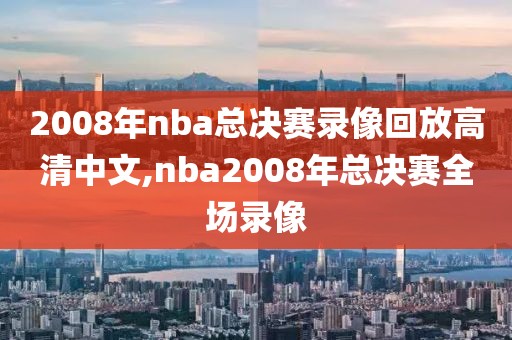 2008年nba总决赛录像回放高清中文,nba2008年总决赛全场录像